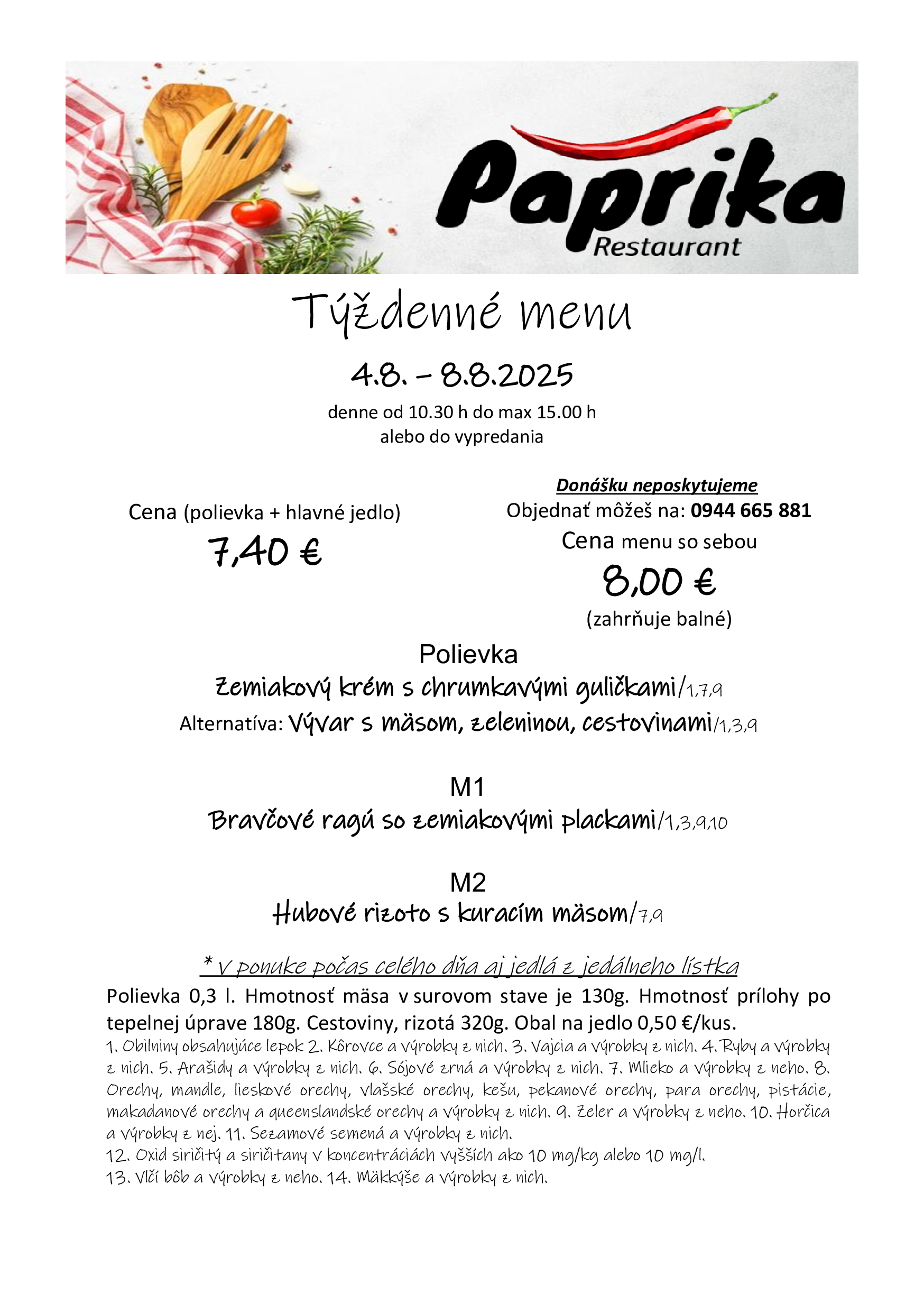 Paprika
Restaurant

Týždenné menu

4.8. – 8.8.2025

denne od 10.30 h do max 15.00 h
alebo do vypredania

Cena (polievka + hlavné jedlo)
7,40 €

Donášku neposkytujeme
Objednať môžeš na: 0944 665 881
Cena menu so sebou
8,00 €
(zahrňuje balné)

Polievka
Zemiakový krém s chrumkavými guličkami/1,7,9
Alternatíva: Vývar s mäsom, zeleninou, cestovinami/1,3,9

M1
Bravčové ragú so zemiakovými plackami/1,3,9,10

M2
Hubové rizoto s kuracím mäsom/7,9

* v ponuke počas celého dňa aj jedlá z jedálneho lístka

Polievka 0,3 l. Hmotnosť mäsa v surovom stave je 130g. Hmotnosť prílohy po tepelnej úprave 180g. Cestoviny, rizotá 320g. Obal na jedlo 0,50 €/kus.

1. Obilniny obsahujúce lepok 2. Kôrovce a výrobky z nich. 3. Vajcia a výrobky z nich. 4. Ryby a výrobky z nich. 5. Arašidy a výrobky z nich. 6. Sójové zrná a výrobky z nich. 7. Mlieko a výrobky z neho. 8. Orechy, mandle, lieskové orechy, vlašské orechy, kešu, pekanové orechy, para orechy, pistácie, makadamové orechy a queenslandské orechy a výrobky z nich. 9. Zeler a výrobky z neho. 10. Horčica a výrobky z nej. 11. Sezamové semená a výrobky z nich.
12. Oxid siričitý a siričitany v koncentráciách vyšších ako 10 mg/kg alebo 10 mg/l.
13. Vlčí bôb a výrobky z neho. 14. Mäkkýše a výrobky z nich.